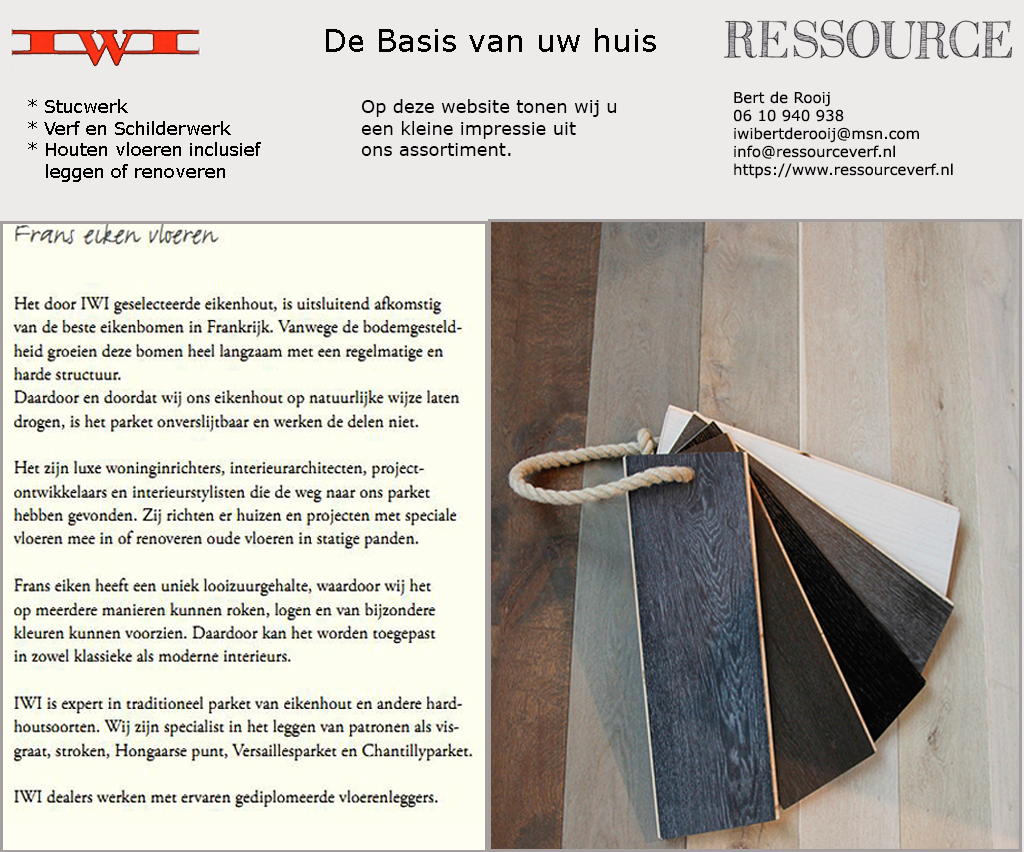 IWI

De Basis van uw huis

RESSOURCE

* Stucwerk
* Verf en Schilderwerk
* Houten vloeren inclusief leggen of renoveren

Op deze website tonen wij u een kleine impressie uit ons assortiment.

Bert de Rooij
06 10 940 938
iwibertderooij@msn.com
info@ressourceverf.nl
https://www.ressourceverf.nl

Frans eiken vloeren

Het door IWI geselecteerde eikenhout, is uitsluitend afkomstig van de beste eikenbomen in Frankrijk. Vanwege de bodemgesteldheid groeien deze bomen heel langzaam met een regelmatige en harde structuur.
Daardoor en doordat wij ons eikenhout op natuurlijke wijze laten drogen, is het parket onverslijtbaar en werken de delen niet.

Het zijn luxe woninginrichters, interieurarchitecten, projectontwikkelaars en interieurstylisten die de weg naar ons parket hebben gevonden. Zij richten er huizen en projecten met speciale vloeren mee in of renoveren oude vloeren in statige panden.

Frans eiken heeft een uniek looizuurgehalte, waardoor wij het op meerdere manieren kunnen roken, logen en van bijzondere kleuren kunnen voorzien. Daardoor kan het worden toegepast in zowel klassieke als moderne interieurs.

IWI is expert in traditioneel parket van eikenhout en andere hardhoutsoorten. Wij zijn specialist in het leggen van patronen als visgraat, stroken, Hongaarse punt, Versaillesparket en Chantillyparket.

IWI dealers werken met ervaren gediplomeerde vloerenleggers.